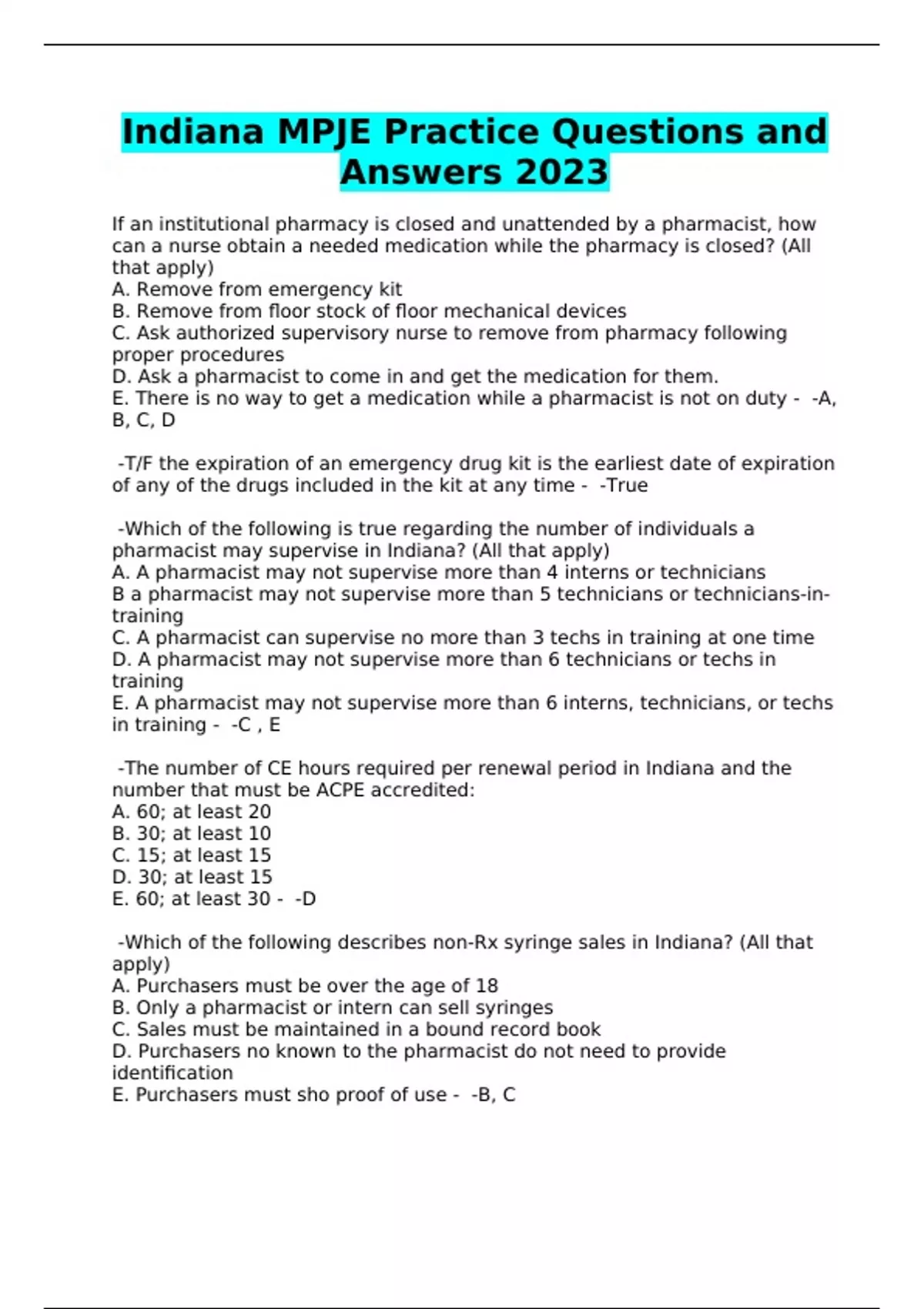 Indiana MPJE Practice Questions and Answers 2023

If an institutional pharmacy is closed and unattended by a pharmacist, how can a nurse obtain a needed medication while the pharmacy is closed? (All that apply)
A. Remove from emergency kit
B. Remove from floor stock of floor mechanical devices
C. Ask authorized supervisory nurse to remove from pharmacy following proper procedures
D. Ask a pharmacist to come in and get the medication for them.
E. There is no way to get a medication while a pharmacist is not on duty - -A, B, C, D

-T/F the expiration of an emergency drug kit is the earliest date of expiration of any of the drugs included in the kit at any time - -True

-Which of the following is true regarding the number of individuals a pharmacist may supervise in Indiana? (All that apply)
A. A pharmacist may not supervise more than 4 interns or technicians
B a pharmacist may not supervise more than 5 technicians or technicians-in-training
C. A pharmacist can supervise no more than 3 techs in training at one time
D. A pharmacist may not supervise more than 6 technicians or techs in training
E. A pharmacist may not supervise more than 6 interns, technicians, or techs in training - -C , E

-The number of CE hours required per renewal period in Indiana and the number that must be ACPE accredited:
A. 60; at least 20
B. 30; at least 10
C. 15; at least 15
D. 30; at least 15
E. 60; at least 30 - -D

-Which of the following describes non-Rx syringe sales in Indiana? (All that apply)
A. Purchasers must be over the age of 18
B. Only a pharmacist or intern can sell syringes
C. Sales must be maintained in a bound record book
D. Purchasers no known to the pharmacist do not need to provide identification
E. Purchasers must sho proof of use - -B, C